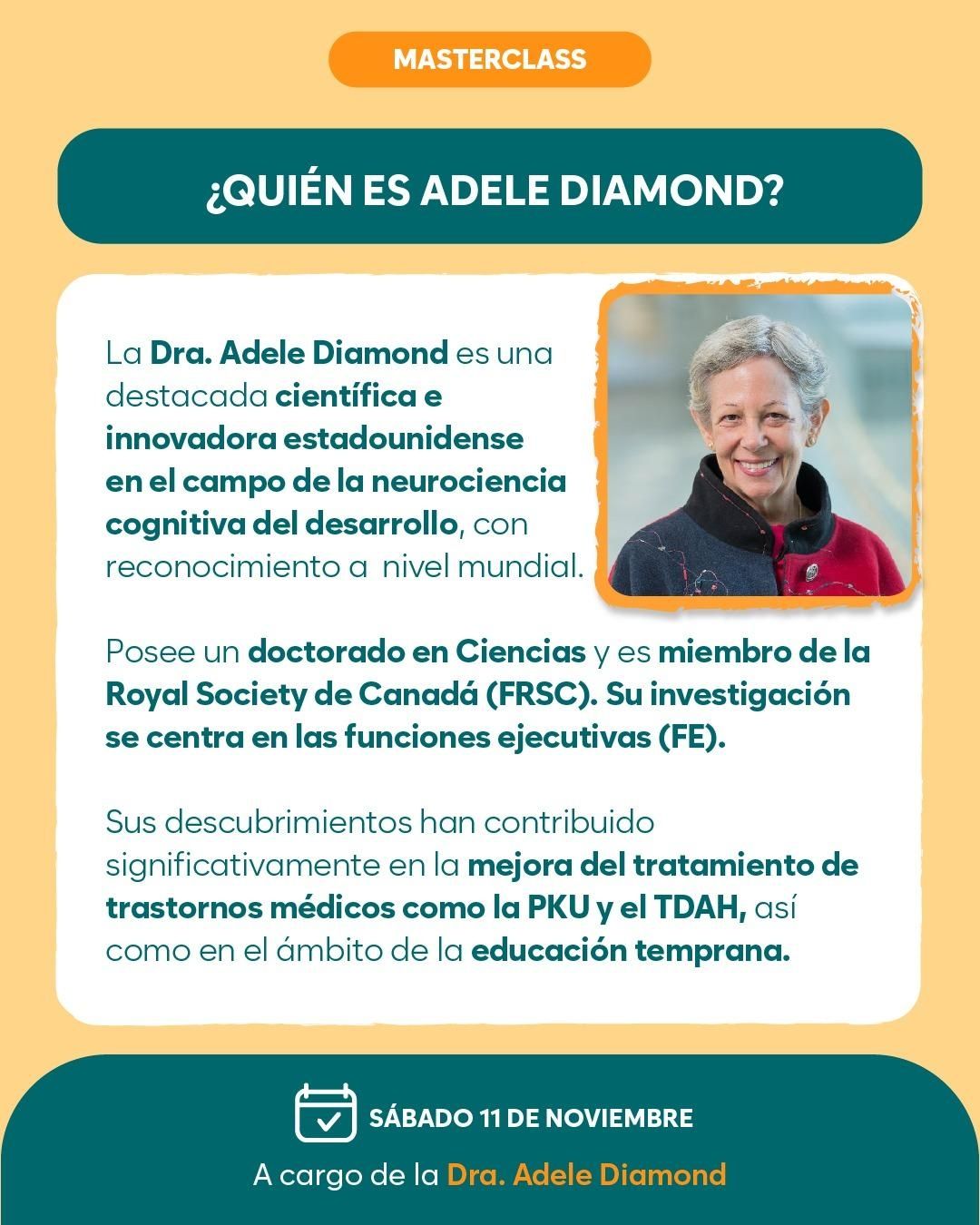 MASTERCLASS

¿QUIÉN ES ADELE DIAMOND?

La Dra. Adele Diamond es una destacada científica e innovadora estadounidense en el campo de la neurociencia cognitiva del desarrollo, con reconocimiento a nivel mundial.

Posee un doctorado en Ciencias y es miembro de la Royal Society de Canadá (FRSC). Su investigación se centra en las funciones ejecutivas (FE).

Sus descubrimientos han contribuido significativamente en la mejora del tratamiento de trastornos médicos como la PKU y el TDAH, así como en el ámbito de la educación temprana.

SÁBADO 11 DE NOVIEMBRE

A cargo de la Dra. Adele Diamond